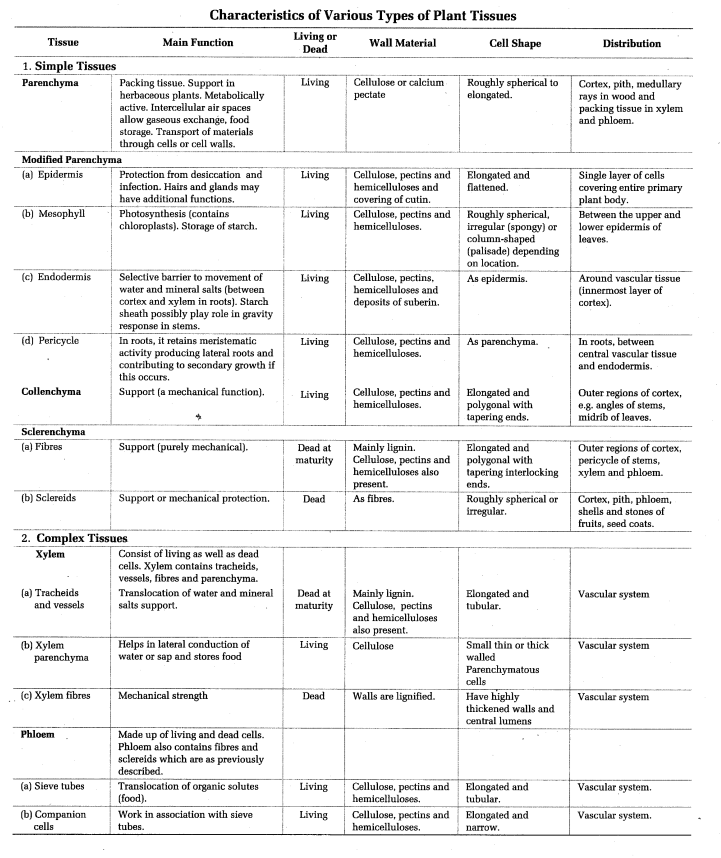 Characteristics of Various Types of Plant Tissues

| Tissue | Main Function | Living or Dead | Wall Material | Cell Shape | Distribution |
|---|---|---|---|---|---|
| 1. Simple Tissues | | | | | |
| Parenchyma | Packing tissue. Support in herbaceous plants. Metabolically active. Intercellular air spaces allow gaseous exchange, food storage. Transport of materials through cells or cell walls. | Living | Cellulose or calcium pectate | Roughly spherical to elongated. | Cortex, pith, medullary rays in wood and packing tissue in xylem and phloem. |
| Modified Parenchyma | | | | | |
| (a) Epidermis | Protection from desiccation and infection. Hairs and glands may have additional functions. | Living | Cellulose, pectins and hemicelluloses and covering of cutin. | Elongated and flattened. | Single layer of cells covering entire primary plant body. |
| (b) Mesophyll | Photosynthesis (contains chloroplasts). Storage of starch. | Living | Cellulose, pectins and hemicelluloses. | Roughly spherical, irregular (spongy) or column-shaped (palisade) depending on location. | Between the upper and lower epidermis of leaves. |
| (c) Endodermis | Selective barrier to movement of water and mineral salts (between cortex and xylem in roots). Starch sheath possibly play role in gravity response in stems. | Living | Cellulose, pectins, hemicelluloses and deposits of suberin. | As epidermis. | Around vascular tissue (innermost layer of cortex). |
| (d) Pericycle | In roots, it retains meristematic activity producing lateral roots and contributing to secondary growth if this occurs. | Living | Cellulose, pectins and hemicelluloses. | As parenchyma. | In roots, between central vascular tissue and endodermis. |
| Collenchyma | Support (a mechanical function). | Living | Cellulose, pectins and hemicelluloses. | Elongated and polygonal with tapering ends. | Outer regions of cortex, e.g. angles of stems, midrib of leaves. |
| Sclerenchyma | | | | | |
| (a) Fibres | Support (purely mechanical). | Dead at maturity | Mainly lignin. Cellulose, pectins and hemicelluloses also present. | Elongated and polygonal with tapering interlocking ends. | Outer regions of cortex, pericycle of stems, xylem and phloem. |
| (b) Sclereids | Support or mechanical protection. | Dead | As fibres. | Roughly spherical or irregular. | Cortex, pith, phloem, shells and stones of fruits, seed coats. |
| 2. Complex Tissues | | | | | |
| Xylem | Consist of living as well as dead cells. Xylem contains tracheids, vessels, fibres and parenchyma. | | | | |
| (a) Tracheids and vessels | Translocation of water and mineral salts support. | Dead at maturity | Mainly lignin. Cellulose, pectins and hemicelluloses also present. | Elongated and tubular. | Vascular system |
| (b) Xylem parenchyma | Helps in lateral conduction of water or sap and stores food | Living | Cellulose | Small thin or thick walled Parenchymatous cells | Vascular system |
| (c) Xylem fibres | Mechanical strength | Dead | Walls are lignified. | Have highly thickened walls and central lumens | Vascular system |
| Phloem | Made up of living and dead cells. Phloem also contains fibres and sclereids which are as previously described. | | | | |
| (a) Sieve tubes | Translocation of organic solutes (food). | Living | Cellulose, pectins and hemicelluloses. | Elongated and tubular. | Vascular system. |
| (b) Companion cells | Work in association with sieve tubes. | Living | Cellulose, pectins and hemicelluloses. | Elongated and narrow. | Vascular system. |